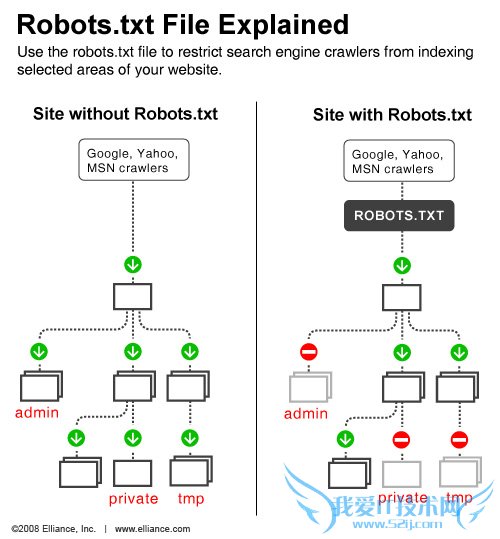 Robots.txt File Explained

Use the robots.txt file to restrict search engine crawlers from indexing selected areas of your website.

Site without Robots.txt

Google, Yahoo, MSN crawlers

admin

private

tmp

Site with Robots.txt

Google, Yahoo, MSN crawlers

ROBOTS.TXT

admin

private

tmp

©2008 Elliance, Inc. | www.elliance.com

我爱IT技术网

www.52ij.com